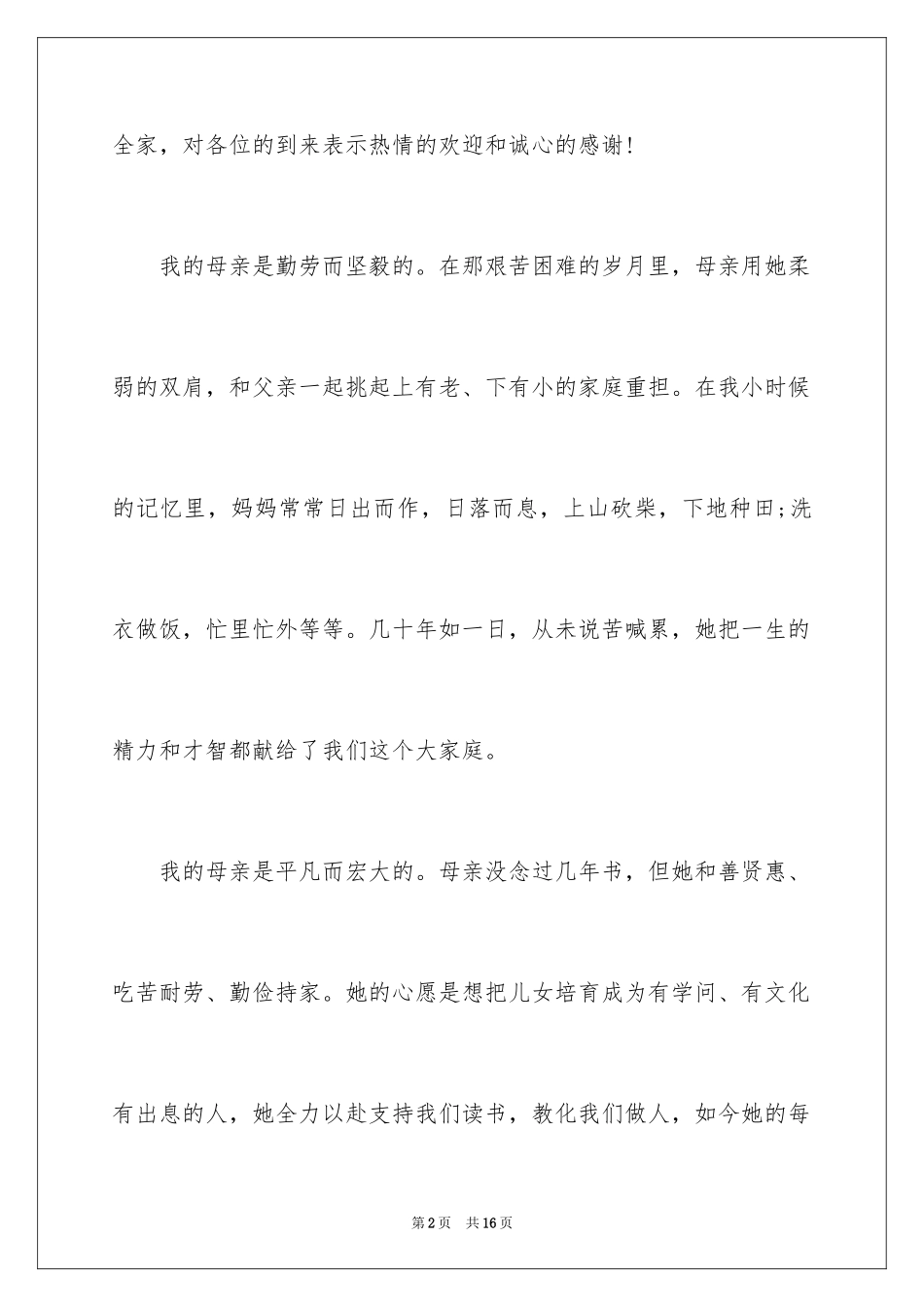 全家，对各位的到来表示热情的欢迎和诚心的感谢！

我的母亲是勤劳而坚毅的。在那艰苦困难的岁月里，母亲用她柔弱的双肩，和父亲一起挑起上有老、下有小的家庭重担。在我小时候的记忆里，妈妈常常日出而作，日落而息，上山砍柴，下地种田;洗衣做饭，忙里忙外等等。几十年如一日，从未说苦喊累，她把一生的精力和才智都献给了我们这个大家庭。

我的母亲是平凡而宏大的。母亲没念过几年书，但她和善贤惠、吃苦耐劳、勤俭持家。她的心愿是想把儿女培育成为有学问、有文化有出息的人，她全力以赴支持我们读书，教化我们做人，如今她的每

第2页　共16页